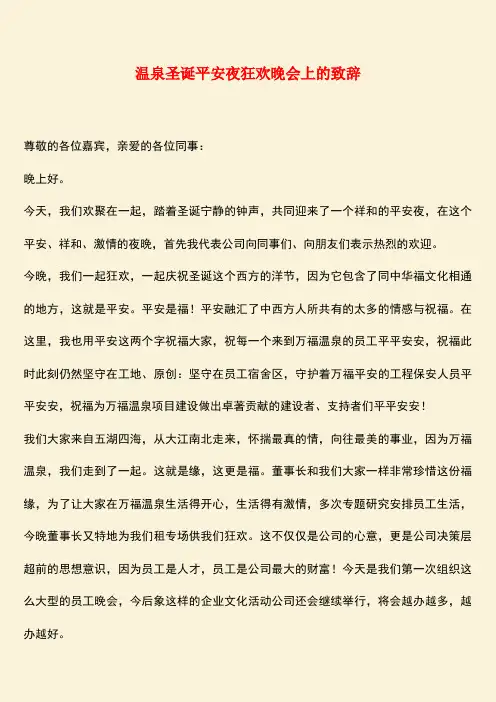 温泉圣诞平安夜狂欢晚会上的致辞

尊敬的各位嘉宾，亲爱的各位同事：

晚上好。

今天，我们欢聚在一起，踏着圣诞宁静的钟声，共同迎来了一个祥和的平安夜，在这个平安、祥和、激情的夜晚，首先我代表公司向同事们、向朋友们表示热烈的欢迎。

今晚，我们一起狂欢，一起庆祝圣诞这个西方的洋节，因为它包含了同中华福文化相通的地方，这就是平安。平安是福！平安融汇了中西方人所共有的太多的情感与祝福。在这里，我也用平安这两个字祝福大家，祝每一个来到万福温泉的员工平平安安，祝福此时此刻仍然坚守在工地、原创：坚守在员工宿舍区，守护着万福平安的工程保安人员平平安安，祝福为万福温泉项目建设做出卓著贡献的建设者、支持者们平平安安！

我们大家来自五湖四海，从大江南北走来，怀揣最真的情，向往最美的事业，因为万福温泉，我们走到了一起。这就是缘，这更是福。董事长和我们大家一样非常珍惜这份福缘，为了让大家在万福温泉生活得开心，生活得有激情，多次专题研究安排员工生活，今晚董事长又特地为我们租专场供我们狂欢。这不仅仅是公司的心意，更是公司决策层超前的思想意识，因为员工是人才，员工是公司最大的财富！今天是我们第一次组织这么大型的员工晚会，今后象这样的企业文化活动公司还会继续举行，将会越办越多，越办越好。